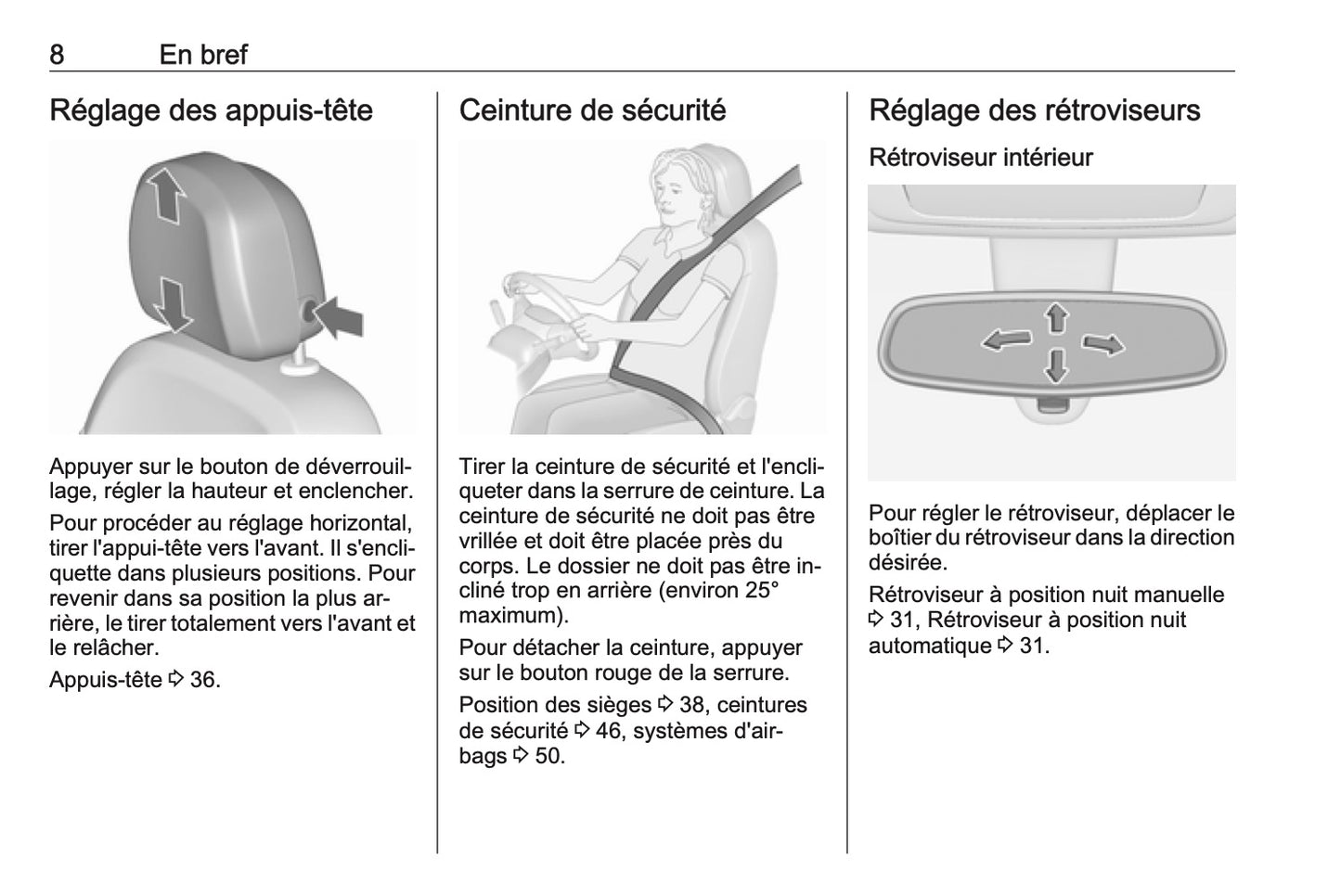 8 En bref

Réglage des appuis-tête

Appuyer sur le bouton de déverrouillage, régler la hauteur et enclencher.

Pour procéder au réglage horizontal, tirer l'appui-tête vers l'avant. Il s'encliquette dans plusieurs positions. Pour revenir dans sa position la plus arrière, le tirer totalement vers l'avant et le relâcher.

Appuis-tête ⇨ 36.

Ceinture de sécurité

Tirer la ceinture de sécurité et l'encliqueter dans la serrure de ceinture. La ceinture de sécurité ne doit pas être vrillée et doit être placée près du corps. Le dossier ne doit pas être incliné trop en arrière (environ 25° maximum).

Pour détacher la ceinture, appuyer sur le bouton rouge de la serrure.

Position des sièges ⇨ 38, ceintures de sécurité ⇨ 46, systèmes d'airbags ⇨ 50.

Réglage des rétroviseurs

Rétroviseur intérieur

Pour régler le rétroviseur, déplacer le boîtier du rétroviseur dans la direction désirée.

Rétroviseur à position nuit manuelle ⇨ 31, Rétroviseur à position nuit automatique ⇨ 31.